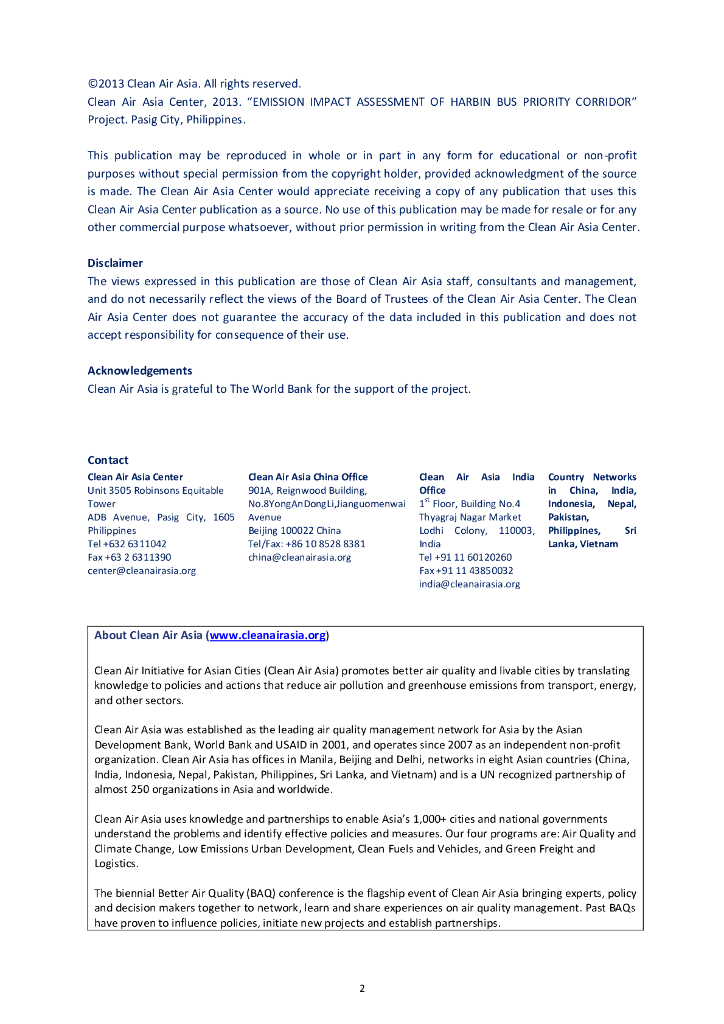 ©2013 Clean Air Asia. All rights reserved.
Clean Air Asia Center, 2013. "EMISSION IMPACT ASSESSMENT OF HARBIN BUS PRIORITY CORRIDOR" Project. Pasig City, Philippines.

This publication may be reproduced in whole or in part in any form for educational or non-profit purposes without special permission from the copyright holder, provided acknowledgment of the source is made. The Clean Air Asia Center would appreciate receiving a copy of any publication that uses this Clean Air Asia Center publication as a source. No use of this publication may be made for resale or for any other commercial purpose whatsoever, without prior permission in writing from the Clean Air Asia Center.

Disclaimer
The views expressed in this publication are those of Clean Air Asia staff, consultants and management, and do not necessarily reflect the views of the Board of Trustees of the Clean Air Asia Center. The Clean Air Asia Center does not guarantee the accuracy of the data included in this publication and does not accept responsibility for consequence of their use.

Acknowledgements
Clean Air Asia is grateful to The World Bank for the support of the project.

Contact
Clean Air Asia Center
Unit 3505 Robinsons Equitable Tower
ADB Avenue, Pasig City, 1605 Philippines
Tel +632 6311042
Fax +63 2 6311390
center@cleanairasia.org

Clean Air Asia China Office
901A, Reignwood Building, No.8YongAnDongLi,Jianguomenwai Avenue
Beijing 100022 China
Tel/Fax: +86 10 8528 8381
china@cleanairasia.org

Clean Air Asia India Office
$1^{st}$ Floor, Building No.4
Thyagraj Nagar Market
Lodhi Colony, 110003, India
Tel +91 11 60120260
Fax +91 11 43850032
india@cleanairasia.org

Country Networks in China, India, Indonesia, Nepal, Pakistan, Philippines, Sri Lanka, Vietnam

About Clean Air Asia (www.cleanairasia.org)

Clean Air Initiative for Asian Cities (Clean Air Asia) promotes better air quality and livable cities by translating knowledge to policies and actions that reduce air pollution and greenhouse emissions from transport, energy, and other sectors.

Clean Air Asia was established as the leading air quality management network for Asia by the Asian Development Bank, World Bank and USAID in 2001, and operates since 2007 as an independent non-profit organization. Clean Air Asia has offices in Manila, Beijing and Delhi, networks in eight Asian countries (China, India, Indonesia, Nepal, Pakistan, Philippines, Sri Lanka, and Vietnam) and is a UN recognized partnership of almost 250 organizations in Asia and worldwide.

Clean Air Asia uses knowledge and partnerships to enable Asia's 1,000+ cities and national governments understand the problems and identify effective policies and measures. Our four programs are: Air Quality and Climate Change, Low Emissions Urban Development, Clean Fuels and Vehicles, and Green Freight and Logistics.

The biennial Better Air Quality (BAQ) conference is the flagship event of Clean Air Asia bringing experts, policy and decision makers together to network, learn and share experiences on air quality management. Past BAQs have proven to influence policies, initiate new projects and establish partnerships.

2